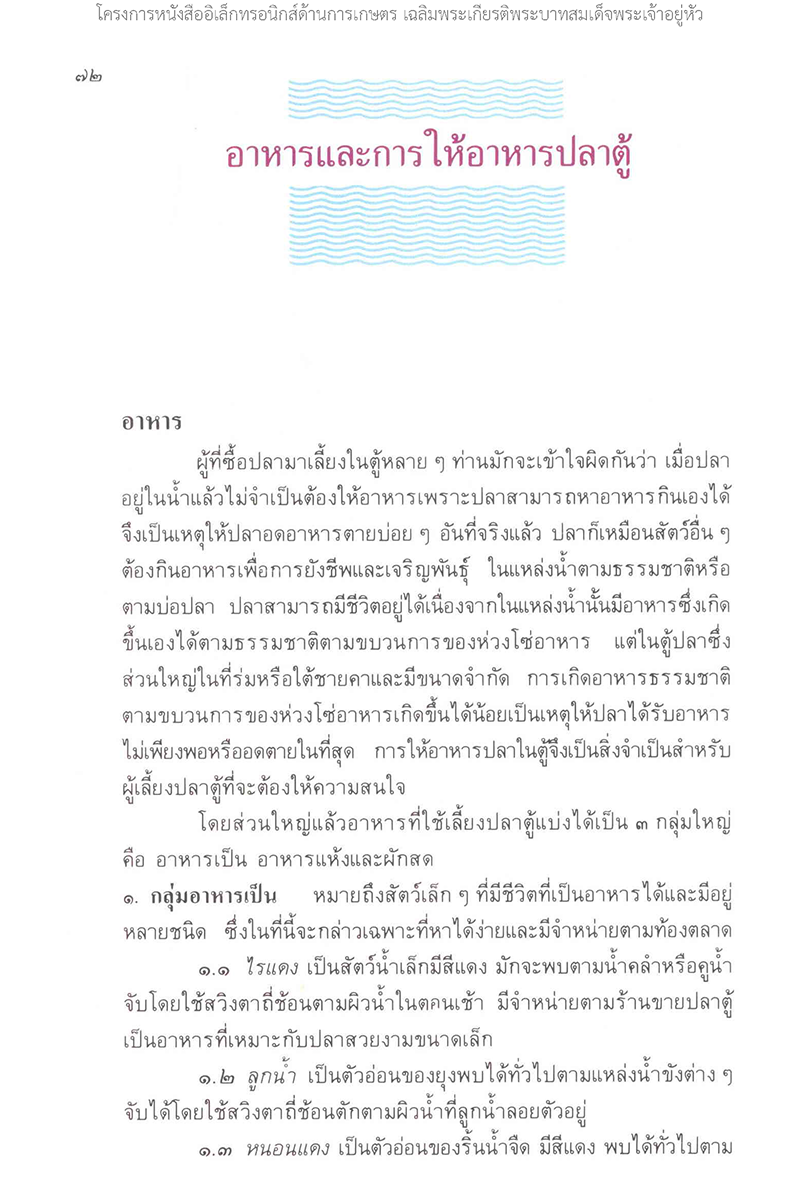 โครงการหนังสืออิเล็กทรอนิกส์ด้านการเกษตร เฉลิมพระเกียรติพระบาทสมเด็จพระเจ้าอยู่หัว

๗๒

อาหารและการให้อาหารปลาตู้

อาหาร

ผู้ที่ซื้อปลามาเลี้ยงในตู้หลาย ๆ ท่านมักจะเข้าใจผิดกันว่า เมื่อปลาอยู่ในน้ำแล้วไม่จำเป็นต้องให้อาหารเพราะปลาสามารถหาอาหารกินเองได้ จึงเป็นเหตุให้ปลาอดอาหารตายบ่อย ๆ อันที่จริงแล้ว ปลาก็เหมือนสัตว์อื่น ๆ ต้องกินอาหารเพื่อการยังชีพและเจริญพันธุ์ ในแหล่งน้ำตามธรรมชาติหรือตามบ่อปลา ปลาสามารถมีชีวิตอยู่ได้เนื่องจากในแหล่งน้ำนั้นมีอาหารซึ่งเกิดขึ้นเองได้ตามธรรมชาติตามขบวนการของห่วงโซ่อาหาร แต่ในตู้ปลาซึ่งส่วนใหญ่ในที่ร่มหรือใต้ชายคาและมีขนาดจำกัด การเกิดอาหารธรรมชาติตามขบวนการของห่วงโซ่อาหารเกิดขึ้นได้น้อยเป็นเหตุให้ปลาได้รับอาหารไม่เพียงพอหรืออดตายในที่สุด การให้อาหารปลาในตู้จึงเป็นสิ่งจำเป็นสำหรับผู้เลี้ยงปลาตู้ที่จะต้องให้ความสนใจ

โดยส่วนใหญ่แล้วอาหารที่ใช้เลี้ยงปลาตู้แบ่งได้เป็น ๓ กลุ่มใหญ่ คือ อาหารเป็น อาหารแห้งและผักสด

๑. กลุ่มอาหารเป็น หมายถึงสัตว์เล็ก ๆ ที่มีชีวิตที่เป็นอาหารได้และมีอยู่หลายชนิด ซึ่งในที่นี้จะกล่าวเฉพาะที่หาได้ง่ายและมีจำหน่ายตามท้องตลาด

๑.๑ ไรแดง เป็นสัตว์น้ำเล็กมีสีแดง มักจะพบตามน้ำคลำหรือคูน้ำ จับโดยใช้สวิงตาถี่ช้อนตามผิวน้ำในตอนเช้า มีจำหน่ายตามร้านขายปลาตู้ เป็นอาหารที่เหมาะกับปลาสวยงามขนาดเล็ก

๑.๒ ลูกน้ำ เป็นตัวอ่อนของยุงพบได้ทั่วไปตามแหล่งน้ำขังต่าง ๆ จับได้โดยใช้สวิงตาถี่ช้อนตักตามผิวน้ำที่ลูกน้ำลอยตัวอยู่

๑.๓ หนอนแดง เป็นตัวอ่อนของริ้นน้ำจืด มีสีแดง พบได้ทั่วไปตาม